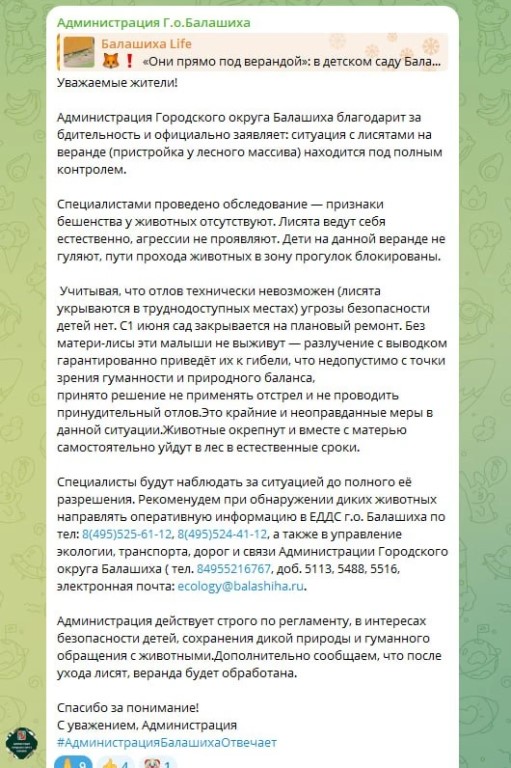 Администрация Г.о.Балашиха

Балашиха Life
🦊❗ «Они прямо под верандой»: в детском саду Бала...

Уважаемые жители!

Администрация Городского округа Балашиха благодарит за бдительность и официально заявляет: ситуация с лисятами на веранде (пристройка у лесного массива) находится под полным контролем.

Специалистами проведено обследование — признаки бешенства у животных отсутствуют. Лисята ведут себя естественно, агрессии не проявляют. Дети на данной веранде не гуляют, пути прохода животных в зону прогулок блокированы.

Учитывая, что отлов технически невозможен (лисята укрываются в труднодоступных местах) угрозы безопасности детей нет. С1 июня сад закрывается на плановый ремонт. Без матери-лисы эти малыши не выживут — разлучение с выводком гарантированно приведёт их к гибели, что недопустимо с точки зрения гуманности и природного баланса,
принято решение не применять отстрел и не проводить принудительный отлов.Это крайние и неоправданные меры в данной ситуации.Животные окрепнут и вместе с матерью самостоятельно уйдут в лес в естественные сроки.

Специалисты будут наблюдать за ситуацией до полного её разрешения. Рекомендуем при обнаружении диких животных направлять оперативную информацию в ЕДДС г.о. Балашиха по тел: 8(495)525-61-12, 8(495)524-41-12, а также в управление экологии, транспорта, дорог и связи Администрации Городского округа Балашиха ( тел. 84955216767, доб. 5113, 5488, 5516, электронная почта: ecology@balashiha.ru.

Администрация действует строго по регламенту, в интересах безопасности детей, сохранения дикой природы и гуманного обращения с животными.Дополнительно сообщаем, что после ухода лисят, веранда будет обработана.

Спасибо за понимание!
С уважением, Администрация
#АдминистрацияБалашихаОтвечает

9 4 1